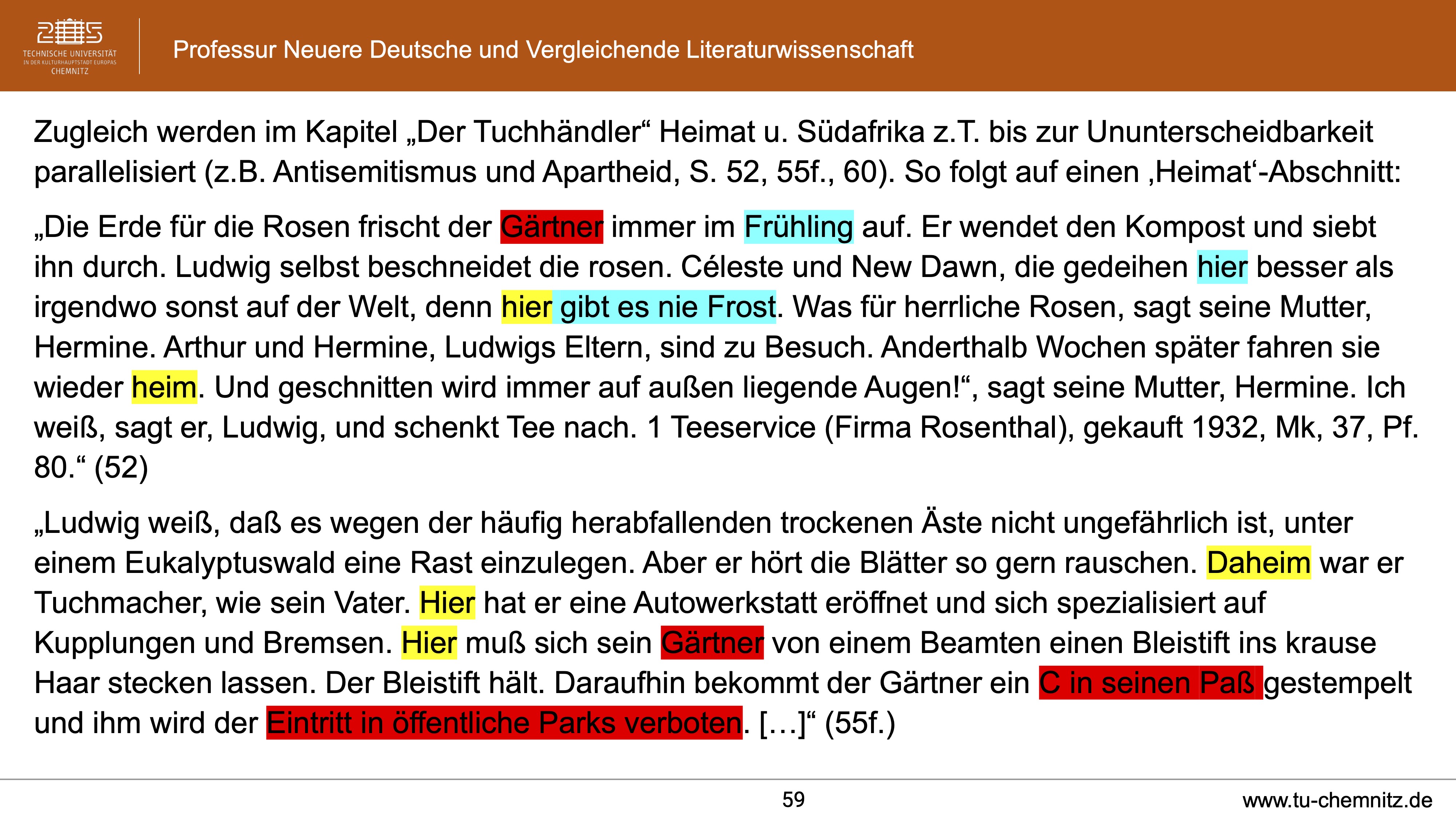 TECHNISCHE UNIVERSITÄT IN DER KULTURHAUPTSTADT EUROPAS CHEMNITZ

Professur Neuere Deutsche und Vergleichende Literaturwissenschaft

Zugleich werden im Kapitel „Der Tuchhändler“ Heimat u. Südafrika z.T. bis zur Ununterscheidbarkeit parallelisiert (z.B. Antisemitismus und Apartheid, S. 52, 55f., 60). So folgt auf einen ‚Heimat‘-Abschnitt:

„Die Erde für die Rosen frischt der Gärtner immer im Frühling auf. Er wendet den Kompost und siebt ihn durch. Ludwig selbst beschneidet die rosen. Céleste und New Dawn, die gedeihen hier besser als irgendwo sonst auf der Welt, denn hier gibt es nie Frost. Was für herrliche Rosen, sagt seine Mutter, Hermine. Arthur und Hermine, Ludwigs Eltern, sind zu Besuch. Anderthalb Wochen später fahren sie wieder heim. Und geschnitten wird immer auf außen liegende Augen!“, sagt seine Mutter, Hermine. Ich weiß, sagt er, Ludwig, und schenkt Tee nach. 1 Teeservice (Firma Rosenthal), gekauft 1932, Mk, 37, Pf. 80.“ (52)

„Ludwig weiß, daß es wegen der häufig herabfallenden trockenen Äste nicht ungefährlich ist, unter einem Eukalyptuswald eine Rast einzulegen. Aber er hört die Blätter so gern rauschen. Daheim war er Tuchmacher, wie sein Vater. Hier hat er eine Autowerkstatt eröffnet und sich spezialisiert auf Kupplungen und Bremsen. Hier muß sich sein Gärtner von einem Beamten einen Bleistift ins krause Haar stecken lassen. Der Bleistift hält. Daraufhin bekommt der Gärtner ein C in seinen Paß gestempelt und ihm wird der Eintritt in öffentliche Parks verboten. […]“ (55f.)

59

www.tu-chemnitz.de